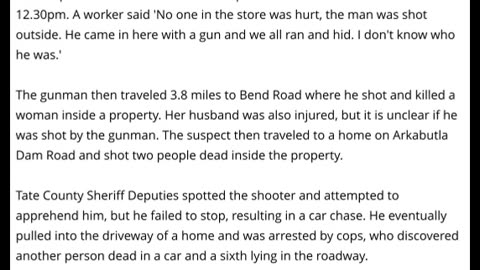 12.30pm. A worker said 'No one in the store was hurt, the man was shot outside. He came in here with a gun and we all ran and hid. I don't know who he was.'

The gunman then traveled 3.8 miles to Bend Road where he shot and killed a woman inside a property. Her husband was also injured, but it is unclear if he was shot by the gunman. The suspect then traveled to a home on Arkabutla Dam Road and shot two people dead inside the property.

Tate County Sheriff Deputies spotted the shooter and attempted to apprehend him, but he failed to stop, resulting in a car chase. He eventually pulled into the driveway of a home and was arrested by cops, who discovered another person dead in a car and a sixth lying in the roadway.